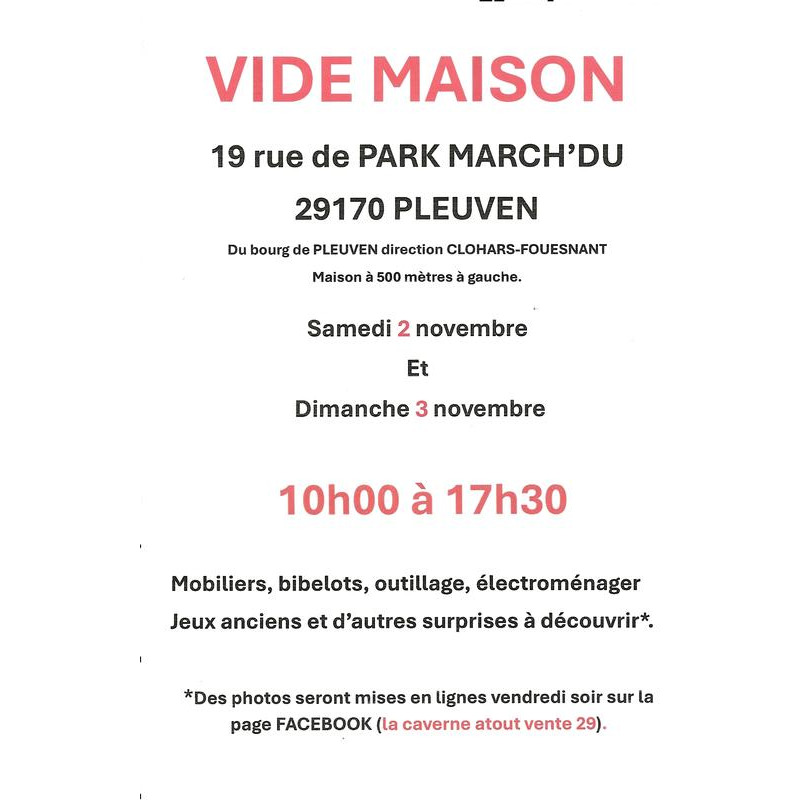 VIDE MAISON

19 rue de PARK MARCH'DU

29170 PLEUVEN

Du bourg de PLEUVEN direction CLOHARS-FOUESNANT

Maison à 500 mètres à gauche.

Samedi 2 novembre

Et

Dimanche 3 novembre

10h00 à 17h30

Mobiliers, bibelots, outillage, électroménager

Jeux anciens et d'autres surprises à découvrir*.

*Des photos seront mises en lignes vendredi soir sur la page FACEBOOK (la caverne atout vente 29).